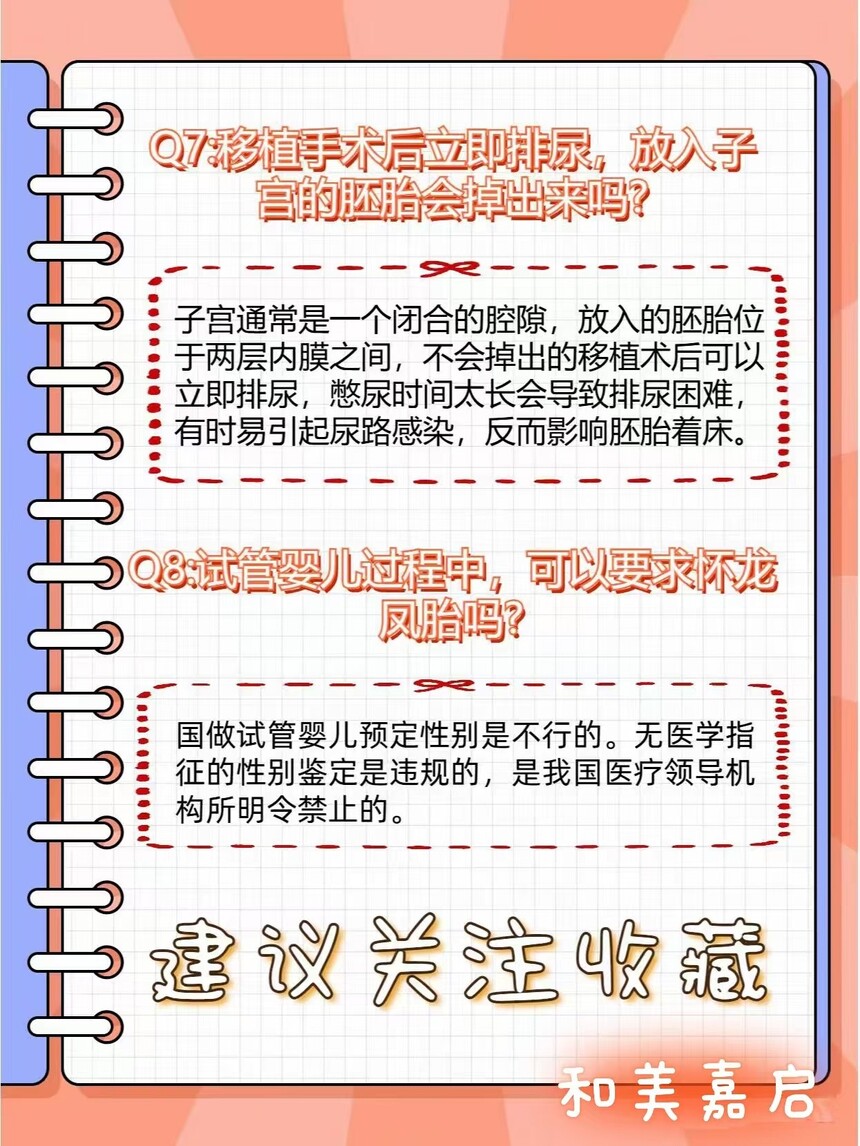 Q7:移植手术后立即排尿，放入子宫的胚胎会掉出来吗?

子宫通常是一个闭合的腔隙，放入的胚胎位于两层内膜之间，不会掉出的移植术后可以立即排尿，憋尿时间太长会导致排尿困难，有时易引起尿路感染，反而影响胚胎着床。

Q8:试管婴儿过程中，可以要求怀龙凤胎吗?

国做试管婴儿预定性别是不行的。无医学指征的性别鉴定是违规的，是我国医疗领导机构所明令禁止的。

建议关注收藏

和美嘉启